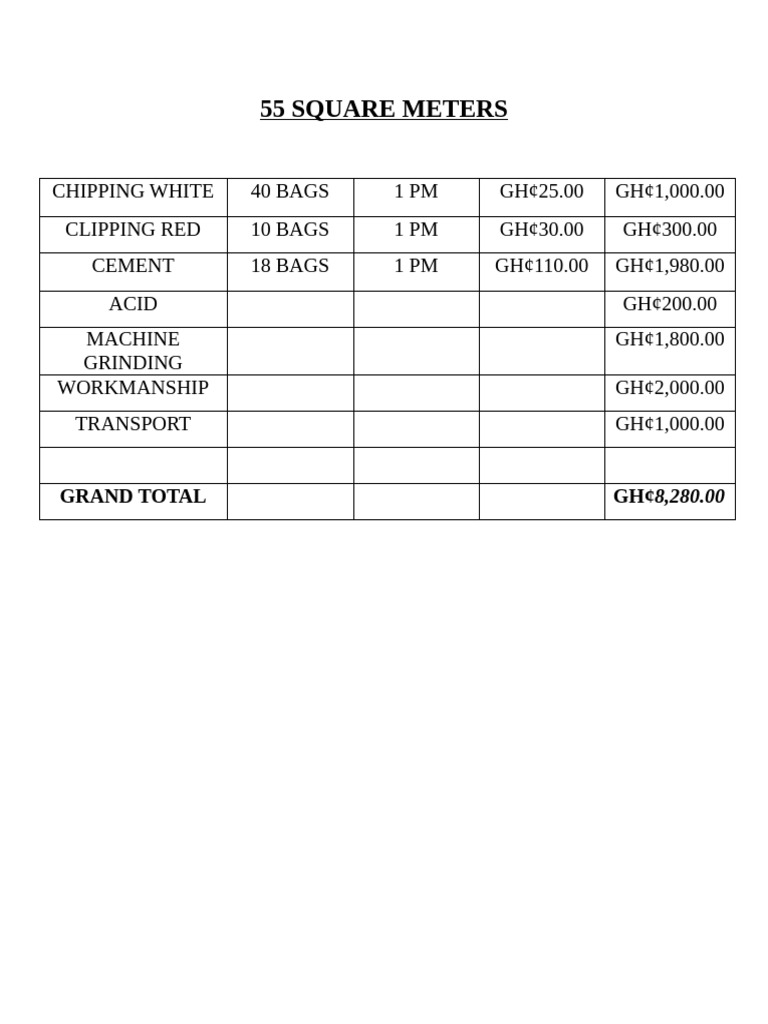 55 SQUARE METERS

| CHIPPING WHITE | 40 BAGS | 1 PM | GH¢25.00 | GH¢1,000.00 |
|---|---|---|---|---|
| CLIPPING RED | 10 BAGS | 1 PM | GH¢30.00 | GH¢300.00 |
| CEMENT | 18 BAGS | 1 PM | GH¢110.00 | GH¢1,980.00 |
| ACID | | | | GH¢200.00 |
| MACHINE GRINDING | | | | GH¢1,800.00 |
| WORKMANSHIP | | | | GH¢2,000.00 |
| TRANSPORT | | | | GH¢1,000.00 |
| | | | | |
| GRAND TOTAL | | | | GH¢8,280.00 |